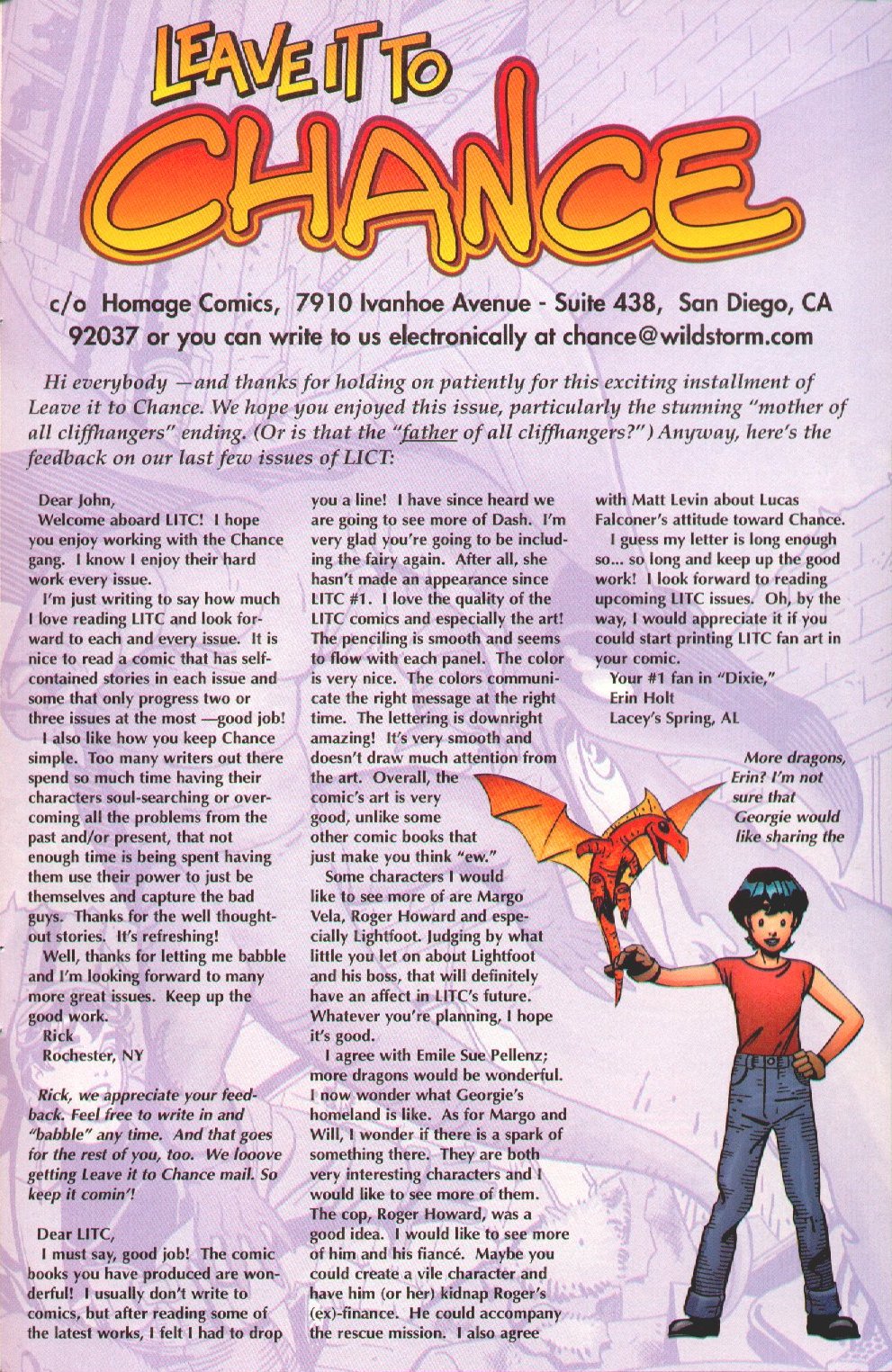 LEAVE IT TO CHANCE

c/o Homage Comics, 7910 Ivanhoe Avenue - Suite 438, San Diego, CA 92037 or you can write to us electronically at chance@wildstorm.com

Hi everybody —and thanks for holding on patiently for this exciting installment of Leave it to Chance. We hope you enjoyed this issue, particularly the stunning "mother of all cliffhangers" ending. (Or is that the "father of all cliffhangers?") Anyway, here's the feedback on our last few issues of LICT:

Dear John,
Welcome aboard LITC! I hope you enjoy working with the Chance gang. I know I enjoy their hard work every issue.
I'm just writing to say how much I love reading LITC and look forward to each and every issue. It is nice to read a comic that has self-contained stories in each issue and some that only progress two or three issues at the most —good job!
I also like how you keep Chance simple. Too many writers out there spend so much time having their characters soul-searching or overcoming all the problems from the past and/or present, that not enough time is being spent having them use their power to just be themselves and capture the bad guys. Thanks for the well thought-out stories. It's refreshing!
Well, thanks for letting me babble and I'm looking forward to many more great issues. Keep up the good work.
Rick
Rochester, NY

Rick, we appreciate your feedback. Feel free to write in and "babble" any time. And that goes for the rest of you, too. We looove getting Leave it to Chance mail. So keep it comin'!

Dear LITC,
I must say, good job! The comic books you have produced are wonderful! I usually don't write to comics, but after reading some of the latest works, I felt I had to drop you a line! I have since heard we are going to see more of Dash. I'm very glad you're going to be including the fairy again. After all, she hasn't made an appearance since LITC #1. I love the quality of the LITC comics and especially the art! The penciling is smooth and seems to flow with each panel. The color is very nice. The colors communicate the right message at the right time. The lettering is downright amazing! It's very smooth and doesn't draw much attention from the art. Overall, the comic's art is very good, unlike some other comic books that just make you think "ew."
Some characters I would like to see more of are Margo Vela, Roger Howard and especially Lightfoot. Judging by what little you let on about Lightfoot and his boss, that will definitely have an affect in LITC's future. Whatever you're planning, I hope it's good.
I agree with Emile Sue Pellenz; more dragons would be wonderful. I now wonder what Georgie's homeland is like. As for Margo and Will, I wonder if there is a spark of something there. They are both very interesting characters and I would like to see more of them. The cop, Roger Howard, was a good idea. I would like to see more of him and his fiancé. Maybe you could create a vile character and have him (or her) kidnap Roger's (ex)-finance. He could accompany the rescue mission. I also agree with Matt Levin about Lucas Falconer's attitude toward Chance.
I guess my letter is long enough so... so long and keep up the good work! I look forward to reading upcoming LITC issues. Oh, by the way, I would appreciate it if you could start printing LITC fan art in your comic.
Your #1 fan in "Dixie,"
Erin Holt
Lacey's Spring, AL

More dragons, Erin? I'm not sure that Georgie would like sharing the